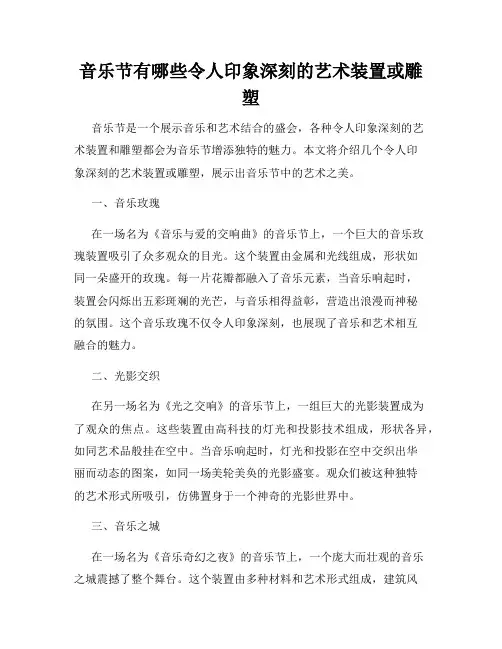 音乐节有哪些令人印象深刻的艺术装置或雕塑

音乐节是一个展示音乐和艺术结合的盛会，各种令人印象深刻的艺术装置和雕塑都会为音乐节增添独特的魅力。本文将介绍几个令人印象深刻的艺术装置或雕塑，展示出音乐节中的艺术之美。

一、音乐玫瑰

在一场名为《音乐与爱的交响曲》的音乐节上，一个巨大的音乐玫瑰装置吸引了众多观众的目光。这个装置由金属和光线组成，形状如同一朵盛开的玫瑰。每一片花瓣都融入了音乐元素，当音乐响起时，装置会闪烁出五彩斑斓的光芒，与音乐相得益彰，营造出浪漫而神秘的氛围。这个音乐玫瑰不仅令人印象深刻，也展现了音乐和艺术相互融合的魅力。

二、光影交织

在另一场名为《光之交响》的音乐节上，一组巨大的光影装置成为了观众的焦点。这些装置由高科技的灯光和投影技术组成，形状各异，如同艺术品般挂在空中。当音乐响起时，灯光和投影在空中交织出华丽而动态的图案，如同一场美轮美奂的光影盛宴。观众们被这种独特的艺术形式所吸引，仿佛置身于一个神奇的光影世界中。

三、音乐之城

在一场名为《音乐奇幻之夜》的音乐节上，一个庞大而壮观的音乐之城震撼了整个舞台。这个装置由多种材料和艺术形式组成，建筑风